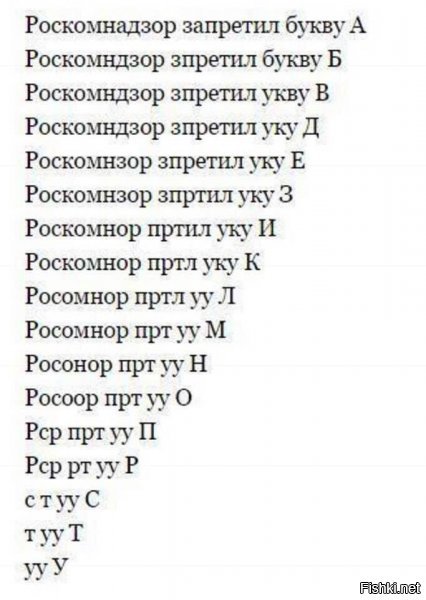 Роскомнадзор запретил букву А
Роскомндзор зпретил букву Б
Роскомндзор зпретил укву В
Роскомндзор зпретил уку Д
Роскомнзор зпретил уку Е
Роскомнзор зпртил уку З
Роскомнор пртил уку И
Роскомнор пртл уку К
Росомнор пртл уу Л
Росомнор прт уу М
Росонор прт уу Н
Росоор прт уу О
Рср прт уу П
Рср рт уу Р
с т уу С
т уу Т
уу У

Fishki.net